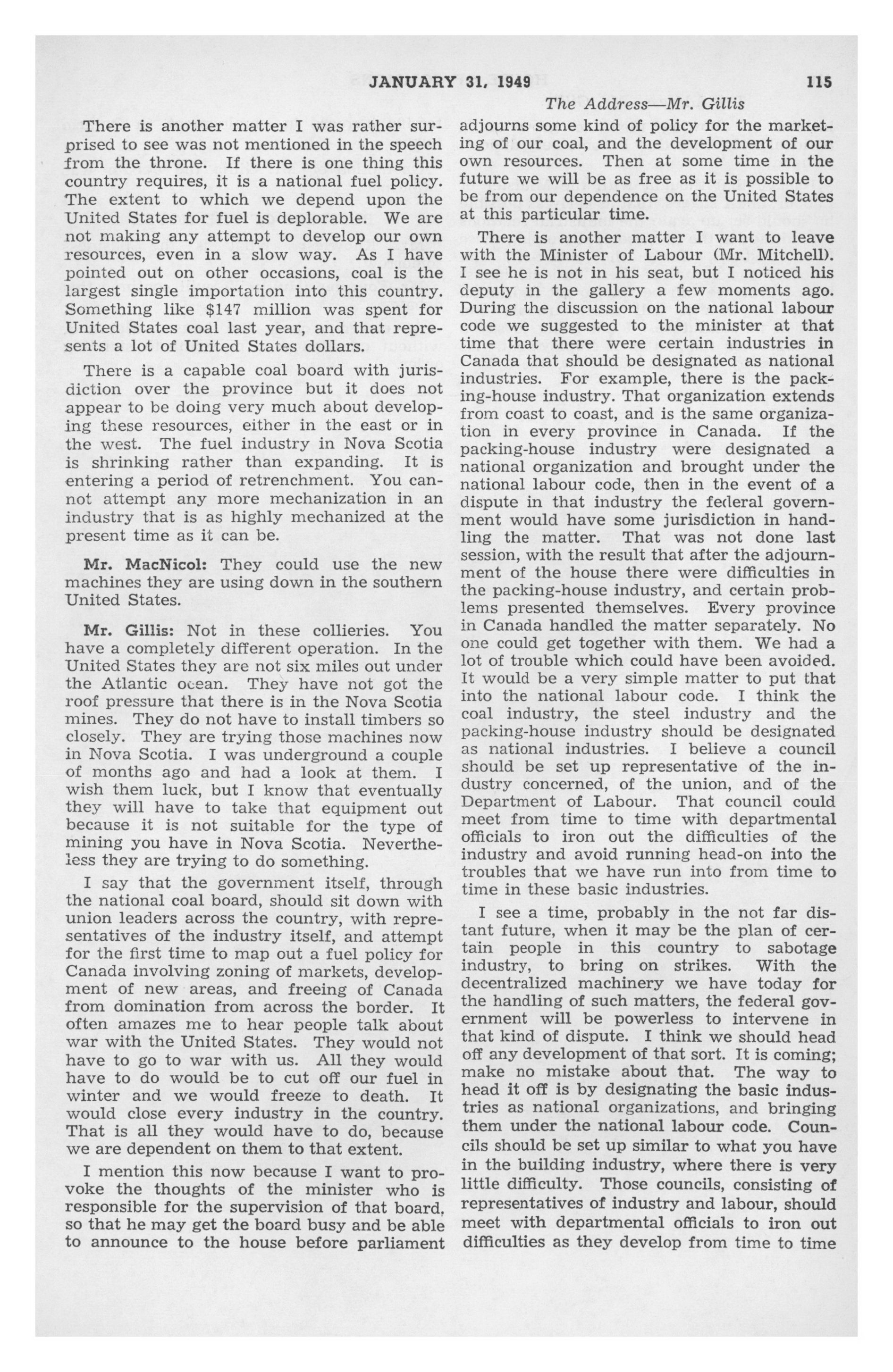 JANUARY 31, 1949 115

The Address—Mr. Gillis

There is another matter I was rather surprised to see was not mentioned in the speech from the throne. If there is one thing this country requires, it is a national fuel policy. The extent to which we depend upon the United States for fuel is deplorable. We are not making any attempt to develop our own resources, even in a slow way. As I have pointed out on other occasions, coal is the largest single importation into this country. Something like $147 million was spent for United States coal last year, and that represents a lot of United States dollars.

There is a capable coal board with jurisdiction over the province but it does not appear to be doing very much about developing these resources, either in the east or in the west. The fuel industry in Nova Scotia is shrinking rather than expanding. It is entering a period of retrenchment. You cannot attempt any more mechanization in an industry that is as highly mechanized at the present time as it can be.

Mr. MacNicol: They could use the new machines they are using down in the southern United States.

Mr. Gillis: Not in these collieries. You have a completely different operation. In the United States they are not six miles out under the Atlantic ocean. They have not got the roof pressure that there is in the Nova Scotia mines. They do not have to install timbers so closely. They are trying those machines now in Nova Scotia. I was underground a couple of months ago and had a look at them. I wish them luck, but I know that eventually they will have to take that equipment out because it is not suitable for the type of mining you have in Nova Scotia. Nevertheless they are trying to do something.

I say that the government itself, through the national coal board, should sit down with union leaders across the country, with representatives of the industry itself, and attempt for the first time to map out a fuel policy for Canada involving zoning of markets, development of new areas, and freeing of Canada from domination from across the border. It often amazes me to hear people talk about war with the United States. They would not have to go to war with us. All they would have to do would be to cut off our fuel in winter and we would freeze to death. It would close every industry in the country. That is all they would have to do, because we are dependent on them to that extent.

I mention this now because I want to provoke the thoughts of the minister who is responsible for the supervision of that board, so that he may get the board busy and be able to announce to the house before parliament adjourns some kind of policy for the marketing of our coal, and the development of our own resources. Then at some time in the future we will be as free as it is possible to be from our dependence on the United States at this particular time.

There is another matter I want to leave with the Minister of Labour (Mr. Mitchell). I see he is not in his seat, but I noticed his deputy in the gallery a few moments ago. During the discussion on the national labour code we suggested to the minister at that time that there were certain industries in Canada that should be designated as national industries. For example, there is the packing-house industry. That organization extends from coast to coast, and is the same organization in every province in Canada. If the packing-house industry were designated a national organization and brought under the national labour code, then in the event of a dispute in that industry the federal government would have some jurisdiction in handling the matter. That was not done last session, with the result that after the adjournment of the house there were difficulties in the packing-house industry, and certain problems presented themselves. Every province in Canada handled the matter separately. No one could get together with them. We had a lot of trouble which could have been avoided. It would be a very simple matter to put that into the national labour code. I think the coal industry, the steel industry and the packing-house industry should be designated as national industries. I believe a council should be set up representative of the industry concerned, of the union, and of the Department of Labour. That council could meet from time to time with departmental officials to iron out the difficulties of the industry and avoid running head-on into the troubles that we have run into from time to time in these basic industries.

I see a time, probably in the not far distant future, when it may be the plan of certain people in this country to sabotage industry, to bring on strikes. With the decentralized machinery we have today for the handling of such matters, the federal government will be powerless to intervene in that kind of dispute. I think we should head off any development of that sort. It is coming; make no mistake about that. The way to head it off is by designating the basic industries as national organizations, and bringing them under the national labour code. Councils should be set up similar to what you have in the building industry, where there is very little difficulty. Those councils, consisting of representatives of industry and labour, should meet with departmental officials to iron out difficulties as they develop from time to time